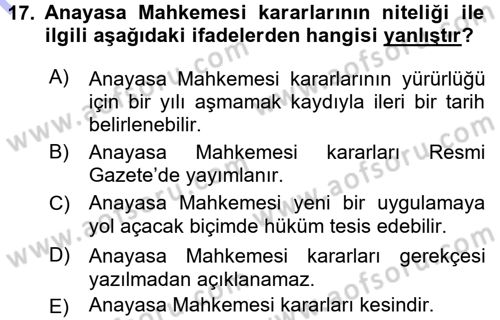 17. Anayasa Mahkemesi kararlarının niteliği ile ilgili aşağıdaki ifadelerden hangisi yanlıştır?

A) Anayasa Mahkemesi kararlarının yürürlüğü için bir yılı aşmamak kaydıyla ileri bir tarih belirlenebilir.

B) Anayasa Mahkemesi kararları Resmi Gazete'de yayımlanır.

C) Anayasa Mahkemesi yeni bir uygulamaya yol açacak biçimde hüküm tesis edebilir.

D) Anayasa Mahkemesi kararları gerekçesi yazılmadan açıklanamaz.

E) Anayasa Mahkemesi kararları kesindir.

www.aofsoru.com